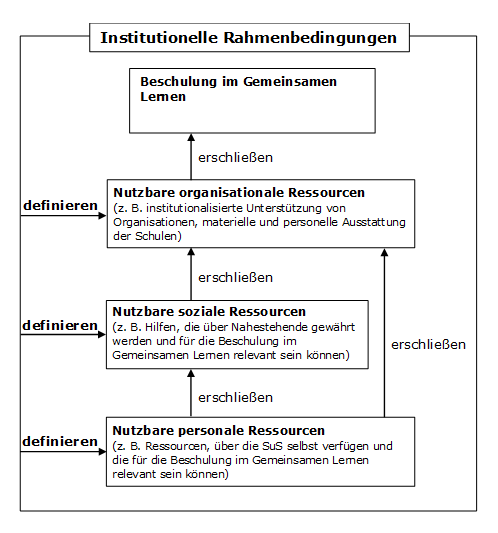 Institutionelle Rahmenbedingungen

Beschulung im Gemeinsamen Lernen

erschließen

definieren

Nutzbare organisationale Ressourcen
(z. B. institutionalisierte Unterstützung von Organisationen, materielle und personelle Ausstattung der Schulen)

erschließen

definieren

Nutzbare soziale Ressourcen
(z. B. Hilfen, die über Nahestehende gewährt werden und für die Beschulung im Gemeinsamen Lernen relevant sein können)

erschließen

erschließen

definieren

Nutzbare personale Ressourcen
(z. B. Ressourcen, über die SuS selbst verfügen und die für die Beschulung im Gemeinsamen Lernen relevant sein können)